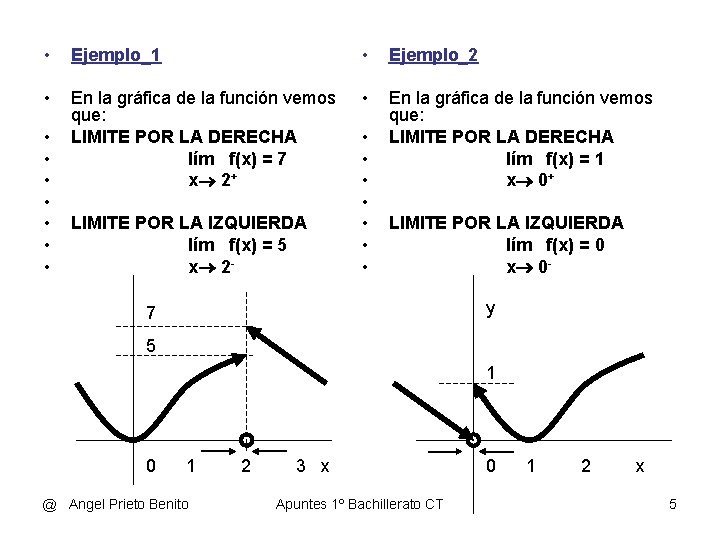 • Ejemplo_1

• En la gráfica de la función vemos que:
• LIMITE POR LA DERECHA
• lím f(x) = 7
• x→ $2^+$
•
• LIMITE POR LA IZQUIERDA
• lím f(x) = 5
• x→ $2^-$

7
5
0 1 2 3 x

• Ejemplo_2

• En la gráfica de la función vemos que:
• LIMITE POR LA DERECHA
• lím f(x) = 1
• x→ $0^+$
•
• LIMITE POR LA IZQUIERDA
• lím f(x) = 0
• x→ $0^-$

y
1
0 1 2 x

@ Angel Prieto Benito Apuntes 1º Bachillerato CT 5